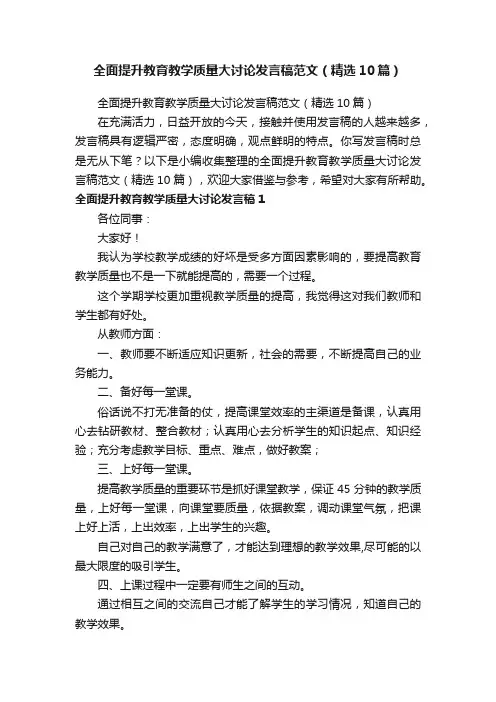 全面提升教育教学质量大讨论发言稿范文（精选10篇）

全面提升教育教学质量大讨论发言稿范文（精选10篇）

在充满活力，日益开放的今天，接触并使用发言稿的人越来越多，发言稿具有逻辑严密，态度明确，观点鲜明的特点。你写发言稿时总是无从下笔？以下是小编收集整理的全面提升教育教学质量大讨论发言稿范文（精选10篇），欢迎大家借鉴与参考，希望对大家有所帮助。

全面提升教育教学质量大讨论发言稿1

各位同事：

大家好！

我认为学校教学成绩的好坏是受多方面因素影响的，要提高教育教学质量也不是一下就能提高的，需要一个过程。

这个学期学校更加重视教学质量的提高，我觉得这对我们教师和学生都有好处。

从教师方面：

一、教师要不断适应知识更新，社会的需要，不断提高自己的业务能力。

二、备好每一堂课。

俗话说不打无准备的仗，提高课堂效率的主渠道是备课，认真用心去钻研教材、整合教材；认真用心去分析学生的知识起点、知识经验；充分考虑教学目标、重点、难点，做好教案；

三、上好每一堂课。

提高教学质量的重要环节是抓好课堂教学，保证45分钟的教学质量，上好每一堂课，向课堂要质量，依据教案，调动课堂气氛，把课上好上活，上出效率，上出学生的兴趣。

自己对自己的教学满意了，才能达到理想的教学效果,尽可能的以最大限度的吸引学生。

四、上课过程中一定要有师生之间的互动。

通过相互之间的交流自己才能了解学生的学习情况，知道自己的教学效果。